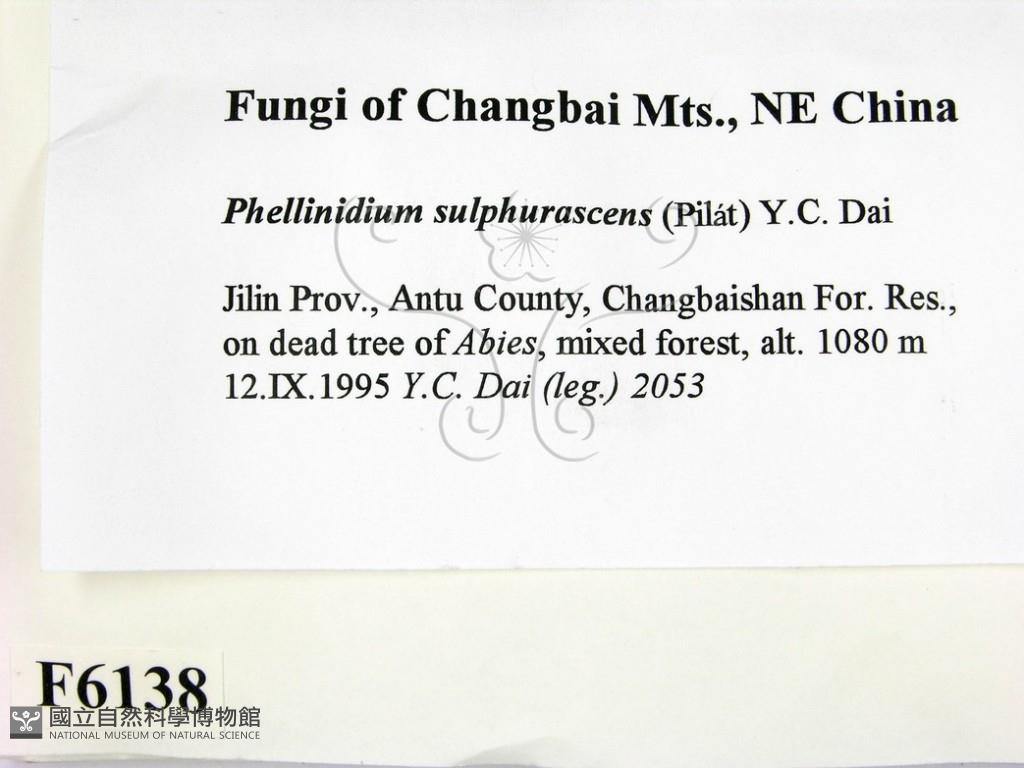 Fungi of Changbai Mts., NE China

Phellinidium sulphurascens (Pilát) Y.C. Dai

Jilin Prov., Antu County, Changbaishan For. Res., on dead tree of Abies, mixed forest, alt. 1080 m 12.IX.1995 Y.C. Dai (leg.) 2053

F6138

國立自然科學博物館
NATIONAL MUSEUM OF NATURAL SCIENCE